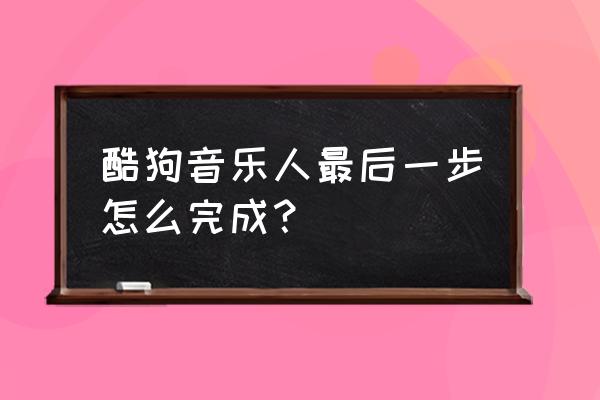 酷狗音乐人最后一步怎么完成？